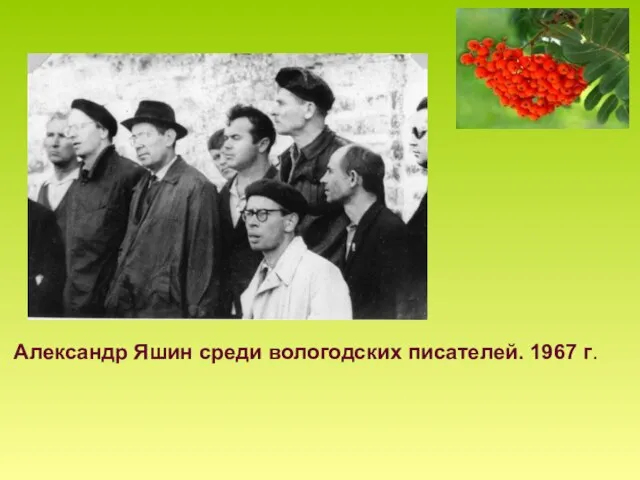 Александр Яшин среди вологодских писателей. 1967 г.